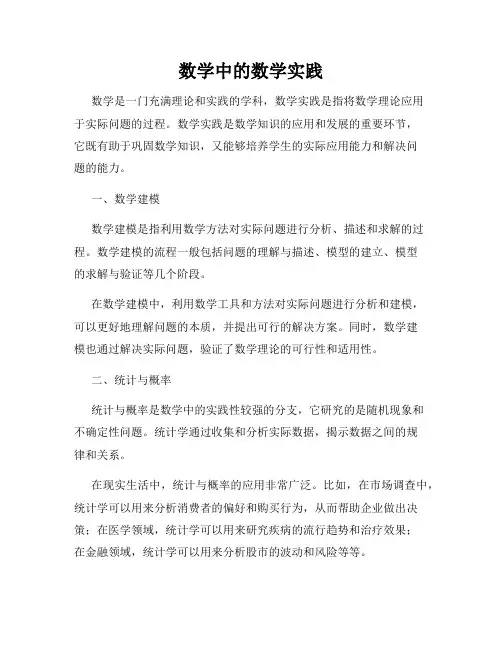 数学中的数学实践

数学是一门充满理论和实践的学科，数学实践是指将数学理论应用于实际问题的过程。数学实践是数学知识的应用和发展的重要环节，它既有助于巩固数学知识，又能够培养学生的实际应用能力和解决问题的能力。

一、数学建模

数学建模是指利用数学方法对实际问题进行分析、描述和求解的过程。数学建模的流程一般包括问题的理解与描述、模型的建立、模型的求解与验证等几个阶段。

在数学建模中，利用数学工具和方法对实际问题进行分析和建模，可以更好地理解问题的本质，并提出可行的解决方案。同时，数学建模也通过解决实际问题，验证了数学理论的可行性和适用性。

二、统计与概率

统计与概率是数学中的实践性较强的分支，它研究的是随机现象和不确定性问题。统计学通过收集和分析实际数据，揭示数据之间的规律和关系。

在现实生活中，统计与概率的应用非常广泛。比如，在市场调查中，统计学可以用来分析消费者的偏好和购买行为，从而帮助企业做出决策；在医学领域，统计学可以用来研究疾病的流行趋势和治疗效果；在金融领域，统计学可以用来分析股市的波动和风险等等。